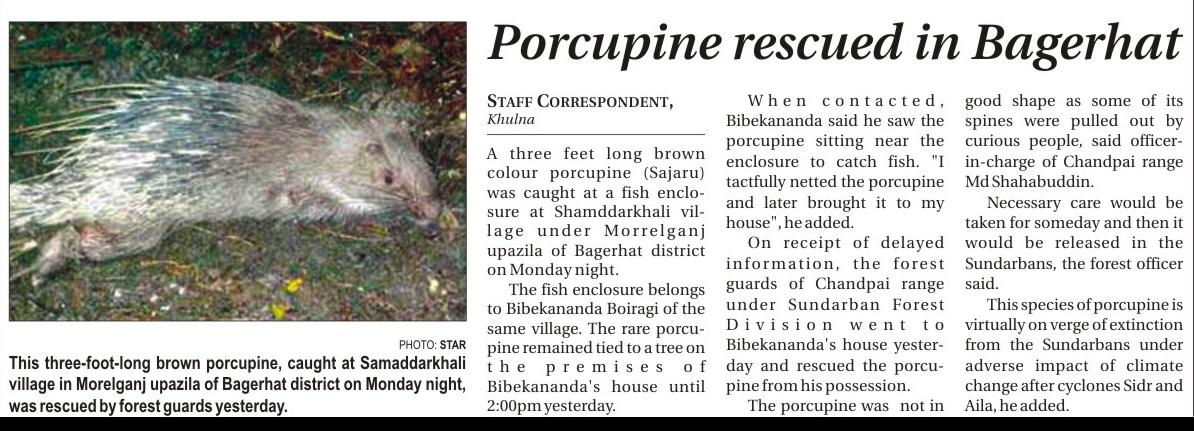 PHOTO: STAR

This three-foot-long brown porcupine, caught at Samaddarkhali village in Morelganj upazila of Bagerhat district on Monday night, was rescued by forest guards yesterday.

Porcupine rescued in Bagerhat

STAFF CORRESPONDENT, Khulna

A three feet long brown colour porcupine (Sajaru) was caught at a fish enclosure at Shamddarkhali village under Morrelganj upazila of Bagerhat district on Monday night.

The fish enclosure belongs to Bibekananda Boiragi of the same village. The rare porcupine remained tied to a tree on the premises of Bibekananda's house until 2:00pm yesterday.

When contacted, Bibekananda said he saw the porcupine sitting near the enclosure to catch fish. "I tactfully netted the porcupine and later brought it to my house", he added.

On receipt of delayed information, the forest guards of Chandpai range under Sundarban Forest Division went to Bibekananda's house yesterday and rescued the porcupine from his possession.

The porcupine was not in good shape as some of its spines were pulled out by curious people, said officer-in-charge of Chandpai range Md Shahabuddin.

Necessary care would be taken for someday and then it would be released in the Sundarbans, the forest officer said.

This species of porcupine is virtually on verge of extinction from the Sundarbans under adverse impact of climate change after cyclones Sidr and Aila, he added.